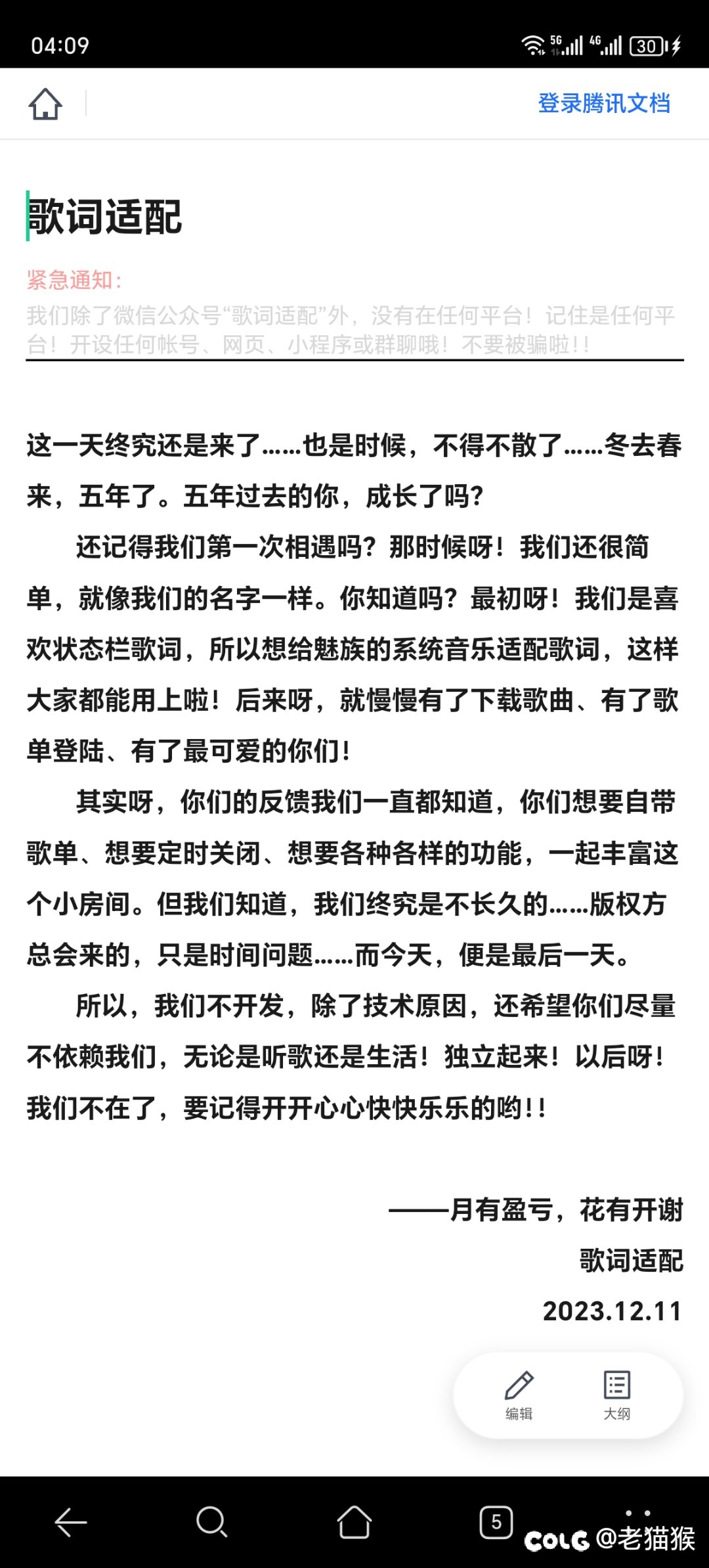 04:09 5G 4G 30

登录腾讯文档

歌词适配

紧急通知：

我们除了微信公众号“歌词适配”外，没有在任何平台！记住是任何平台！开设任何帐号、网页、小程序或群聊哦！不要被骗啦！！

这一天终究还是来了……也是时候，不得不散了……冬去春来，五年了。五年过去的你，成长了吗？

还记得我们第一次相遇吗？那时候呀！我们还很简单，就像我们的名字一样。你知道吗？最初呀！我们是喜欢状态栏歌词，所以想给魅族的系统音乐适配歌词，这样大家都能用上啦！后来呀，就慢慢有了下载歌曲、有了歌单登陆、有了最可爱的你们！

其实呀，你们的反馈我们一直都知道，你们想要自带歌单、想要定时关闭、想要各种各样的功能，一起丰富这个小房间。但我们知道，我们终究是不长久的……版权方总会来的，只是时间问题……而今天，便是最后一天。

所以，我们不开发，除了技术原因，还希望你们尽量不依赖我们，无论是听歌还是生活！独立起来！以后呀！我们不在了，要记得开开心心快快乐乐的哟！！

——月有盈亏，花有开谢

歌词适配

2023.12.11

编辑

大纲

5

COLG @老猫猴